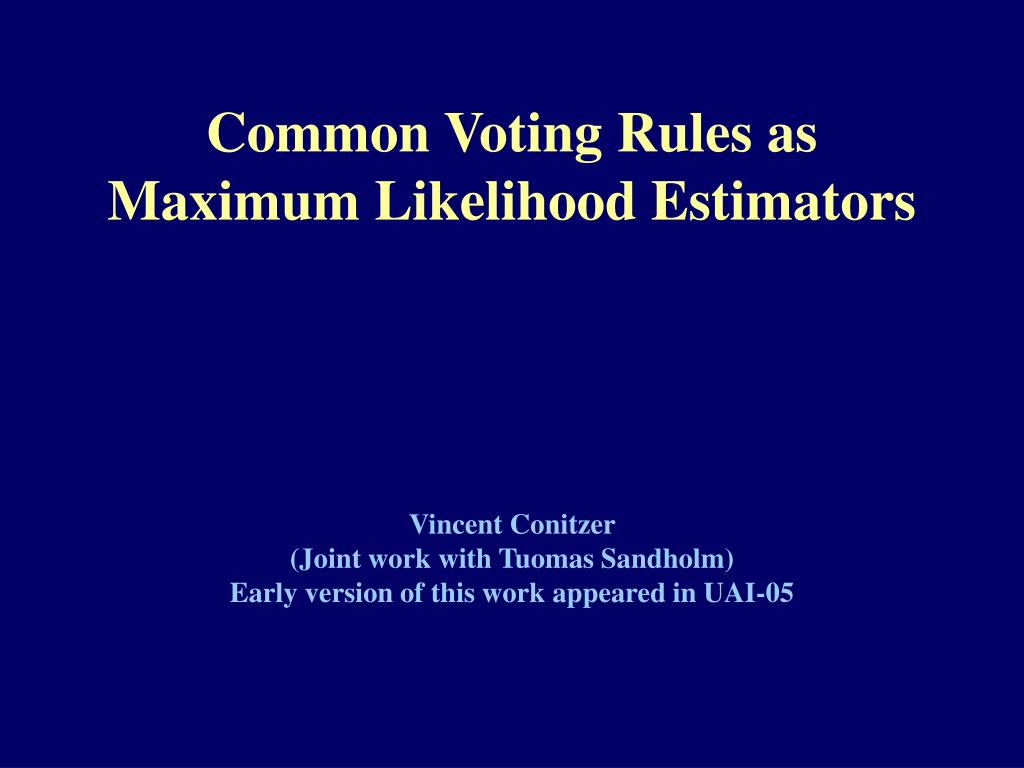 Common Voting Rules as
Maximum Likelihood Estimators

Vincent Conitzer
(Joint work with Tuomas Sandholm)
Early version of this work appeared in UAI-05